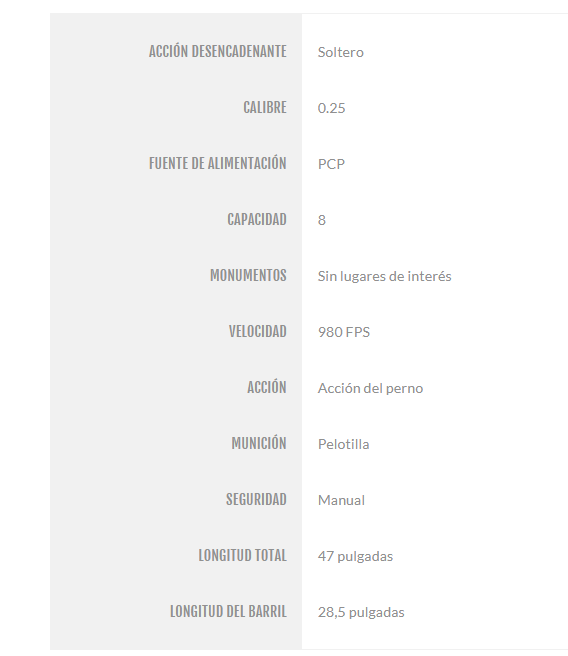 | | |
|---|---|
| ACCIÓN DESENCADENANTE | Soltero |
| CALIBRE | 0.25 |
| FUENTE DE ALIMENTACIÓN | PCP |
| CAPACIDAD | 8 |
| MONUMENTOS | Sin lugares de interés |
| VELOCIDAD | 980 FPS |
| ACCIÓN | Acción del perno |
| MUNICIÓN | Pelotilla |
| SEGURIDAD | Manual |
| LONGITUD TOTAL | 47 pulgadas |
| LONGITUD DEL BARRIL | 28,5 pulgadas |